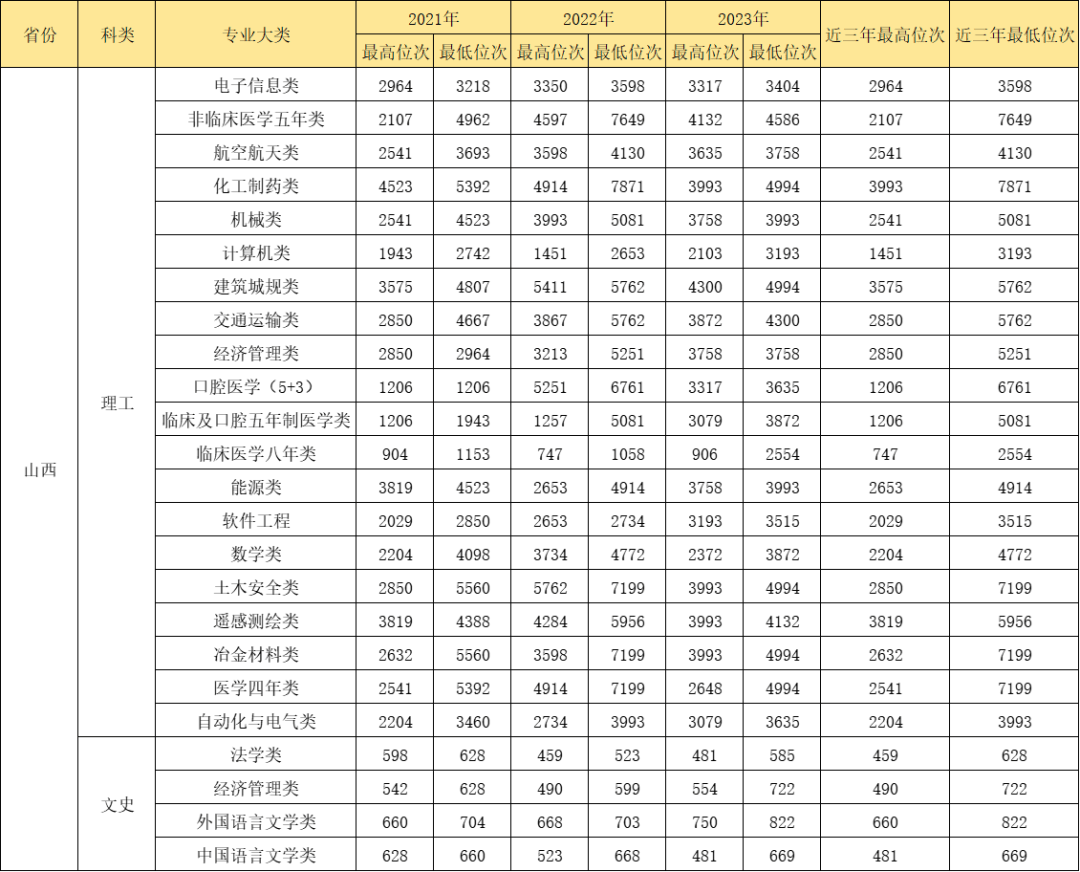 | 省份 | 科类 | 专业大类 | 2021年 最高位次 | 2021年 最低位次 | 2022年 最高位次 | 2022年 最低位次 | 2023年 最高位次 | 2023年 最低位次 | 近三年最高位次 | 近三年最低位次 |
|---|---|---|---|---|---|---|---|---|---|---|
| 山西 | 理工 | 电子信息类 | 2964 | 3218 | 3350 | 3598 | 3317 | 3404 | 2964 | 3598 |
| | | 非临床医学五年类 | 2107 | 4962 | 4597 | 7649 | 4132 | 4586 | 2107 | 7649 |
| | | 航空航天类 | 2541 | 3693 | 3598 | 4130 | 3635 | 3758 | 2541 | 4130 |
| | | 化工制药类 | 4523 | 5392 | 4914 | 7871 | 3993 | 4994 | 3993 | 7871 |
| | | 机械类 | 2541 | 4523 | 3993 | 5081 | 3758 | 3993 | 2541 | 5081 |
| | | 计算机类 | 1943 | 2742 | 1451 | 2653 | 2103 | 3193 | 1451 | 3193 |
| | | 建筑城规类 | 3575 | 4807 | 5411 | 5762 | 4300 | 4994 | 3575 | 5762 |
| | | 交通运输类 | 2850 | 4667 | 3867 | 5762 | 3872 | 4300 | 2850 | 5762 |
| | | 经济管理类 | 2850 | 2964 | 3213 | 5251 | 3758 | 3758 | 2850 | 5251 |
| | | 口腔医学（5+3） | 1206 | 1206 | 5251 | 6761 | 3317 | 3635 | 1206 | 6761 |
| | | 临床及口腔五年制医学类 | 1206 | 1943 | 1257 | 5081 | 3079 | 3872 | 1206 | 5081 |
| | | 临床医学八年类 | 904 | 1153 | 747 | 1058 | 906 | 2554 | 747 | 2554 |
| | | 能源类 | 3819 | 4523 | 2653 | 4914 | 3758 | 3993 | 2653 | 4914 |
| | | 软件工程 | 2029 | 2850 | 2653 | 2734 | 3193 | 3515 | 2029 | 3515 |
| | | 数学类 | 2204 | 4098 | 3734 | 4772 | 2372 | 3872 | 2204 | 4772 |
| | | 土木安全类 | 2850 | 5560 | 5762 | 7199 | 3993 | 4994 | 2850 | 7199 |
| | | 遥感测绘类 | 3819 | 4388 | 4284 | 5956 | 3993 | 4132 | 3819 | 5956 |
| | | 冶金材料类 | 2632 | 5560 | 3598 | 7199 | 3993 | 4994 | 2632 | 7199 |
| | | 医学四年类 | 2541 | 5392 | 4914 | 7199 | 2648 | 4994 | 2541 | 7199 |
| | | 自动化与电气类 | 2204 | 3460 | 2734 | 3993 | 3079 | 3635 | 2204 | 3993 |
| | 文史 | 法学类 | 598 | 628 | 459 | 523 | 481 | 585 | 459 | 628 |
| | | 经济管理类 | 542 | 628 | 490 | 599 | 554 | 722 | 490 | 722 |
| | | 外国语言文学类 | 660 | 704 | 668 | 703 | 750 | 822 | 660 | 822 |
| | | 中国语言文学类 | 628 | 660 | 523 | 668 | 481 | 669 | 481 | 669 |